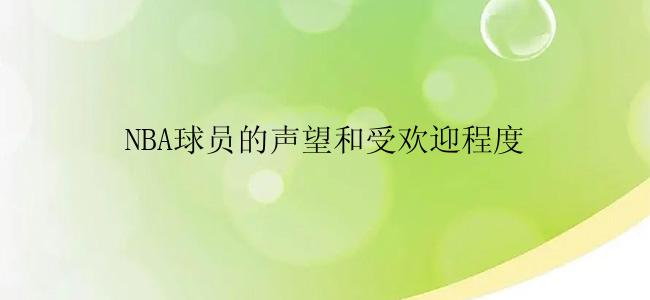 NBA球员的声望和受欢迎程度